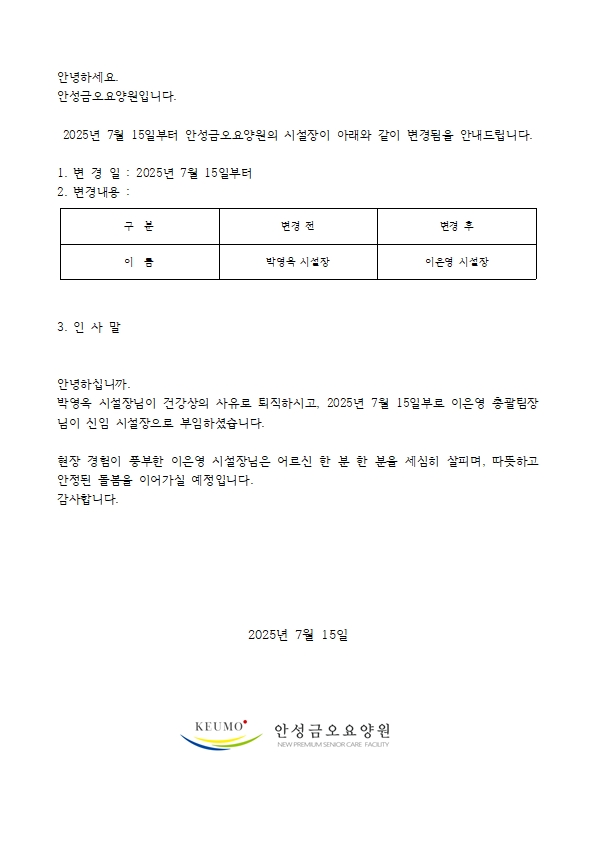 안녕하세요.
안성금오요양원입니다.

2025년 7월 15일부터 안성금오요양원의 시설장이 아래와 같이 변경됨을 안내드립니다.

1. 변 경 일 : 2025년 7월 15일부터
2. 변경내용 :

| 구 분 | 변경 전 | 변경 후 |
|---|---|---|
| 이 름 | 박영옥 시설장 | 이은영 시설장 |

3. 인 사 말

안녕하십니까.
박영옥 시설장님이 건강상의 사유로 퇴직하시고, 2025년 7월 15일부로 이은영 총괄팀장님이 신임 시설장으로 부임하셨습니다.

현장 경험이 풍부한 이은영 시설장님은 어르신 한 분 한 분을 세심히 살피며, 따뜻하고 안정된 돌봄을 이어가실 예정입니다.
감사합니다.

2025년 7월 15일

KEUMO 안성금오요양원
NEW PREMIUM SENIOR CARE FACILITY